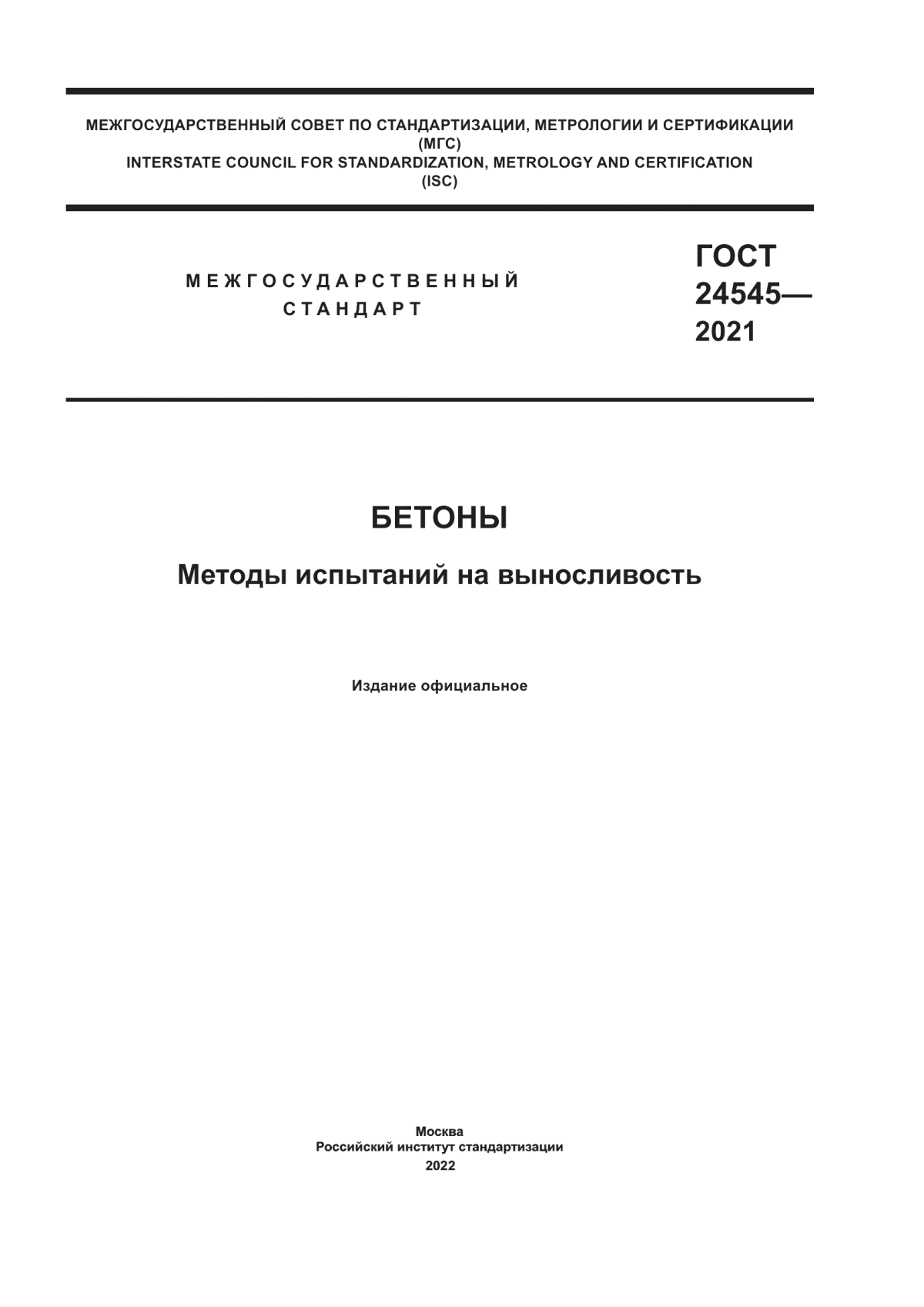 МЕЖГОСУДАРСТВЕННЫЙ СОВЕТ ПО СТАНДАРТИЗАЦИИ, МЕТРОЛОГИИ И СЕРТИФИКАЦИИ
(МГС)
INTERSTATE COUNCIL FOR STANDARDIZATION, METROLOGY AND CERTIFICATION
(ISC)

МЕЖГОСУДАРСТВЕННЫЙ
СТАНДАРТ

ГОСТ
24545—
2021

БЕТОНЫ

Методы испытаний на выносливость

Издание официальное

Москва
Российский институт стандартизации
2022